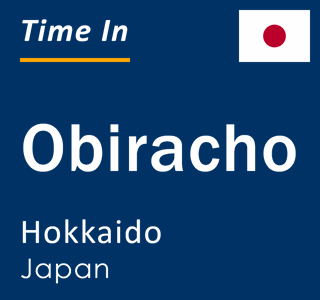 Time In

Obiracho

Hokkaido
Japan